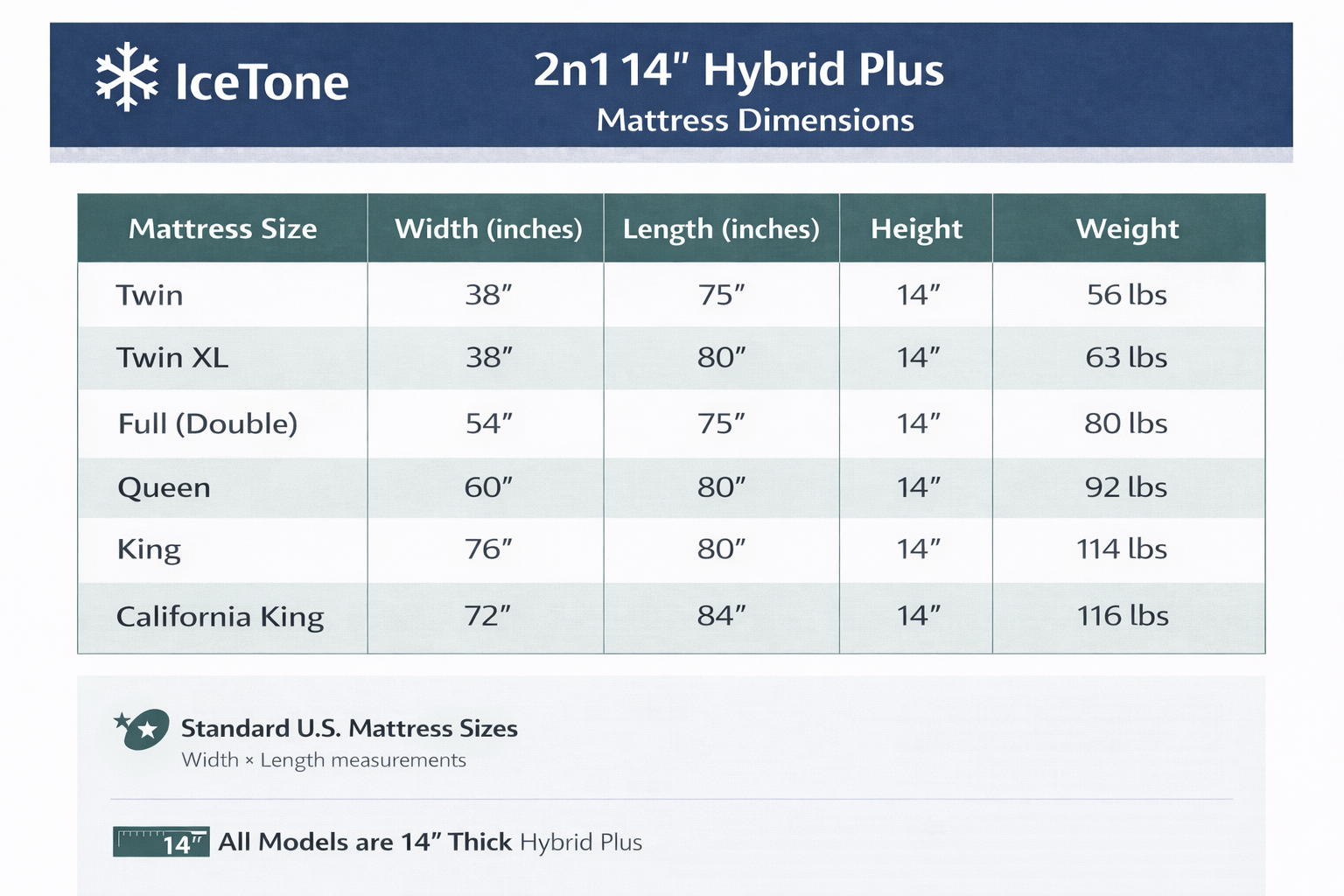 IceTone

2n1 14" Hybrid Plus
Mattress Dimensions

| Mattress Size | Width (inches) | Length (inches) | Height | Weight |
|---|---|---|---|---|
| Twin | 38" | 75" | 14" | 56 lbs |
| Twin XL | 38" | 80" | 14" | 63 lbs |
| Full (Double) | 54" | 75" | 14" | 80 lbs |
| Queen | 60" | 80" | 14" | 92 lbs |
| King | 76" | 80" | 14" | 114 lbs |
| California King | 72" | 84" | 14" | 116 lbs |

Standard U.S. Mattress Sizes
Width × Length measurements

14" All Models are 14" Thick Hybrid Plus